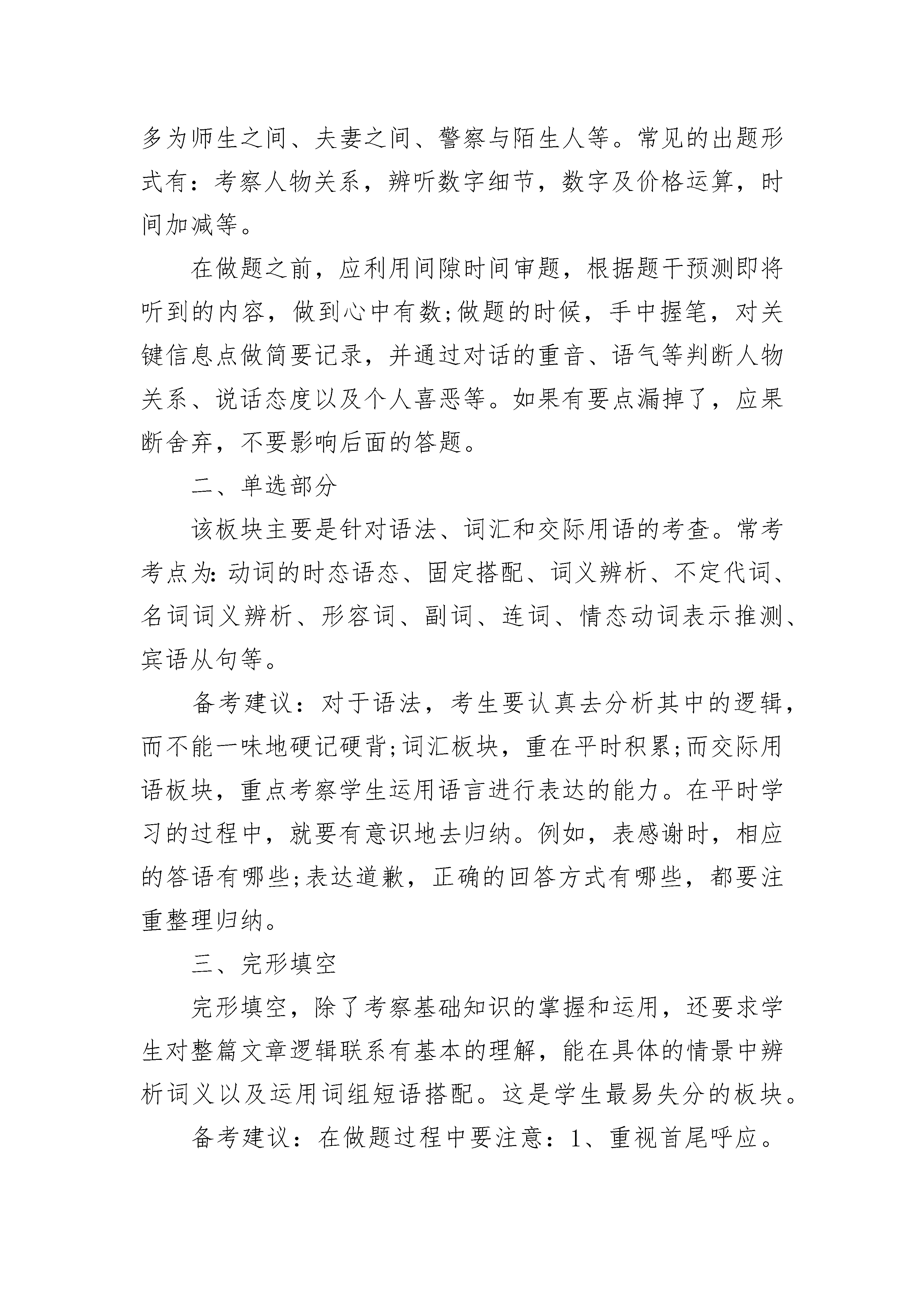 多为师生之间、夫妻之间、警察与陌生人等。常见的出题形式有：考察人物关系，辨听数字细节，数字及价格运算，时间加减等。

在做题之前，应利用间隙时间审题，根据题干预测即将听到的内容，做到心中有数;做题的时候，手中握笔，对关键信息点做简要记录，并通过对话的重音、语气等判断人物关系、说话态度以及个人喜恶等。如果有要点漏掉了，应果断舍弃，不要影响后面的答题。

二、单选部分

该板块主要是针对语法、词汇和交际用语的考查。常考考点为：动词的时态语态、固定搭配、词义辨析、不定代词、名词词义辨析、形容词、副词、连词、情态动词表示推测、宾语从句等。

备考建议：对于语法，考生要认真去分析其中的逻辑，而不能一味地硬记硬背;词汇板块，重在平时积累;而交际用语板块，重点考察学生运用语言进行表达的能力。在平时学习的过程中，就要有意识地去归纳。例如，表感谢时，相应的答语有哪些;表达道歉，正确的回答方式有哪些，都要注重整理归纳。

三、完形填空

完形填空，除了考察基础知识的掌握和运用，还要求学生对整篇文章逻辑联系有基本的理解，能在具体的情景中辨析词义以及运用词组短语搭配。这是学生最易失分的板块。

备考建议：在做题过程中要注意：1、重视首尾呼应。